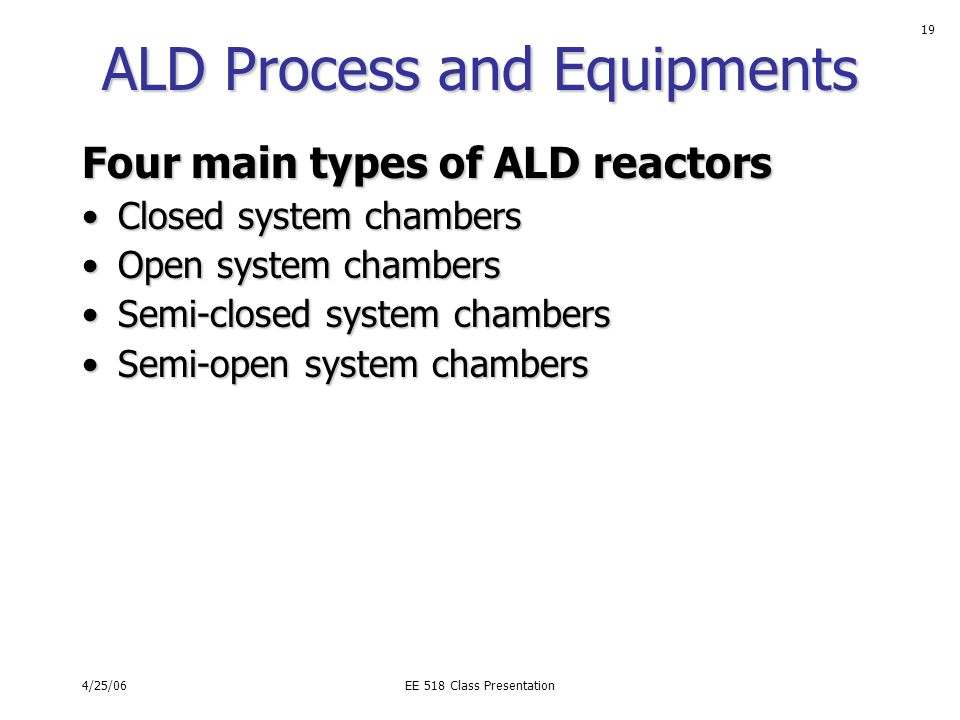 19

ALD Process and Equipments

Four main types of ALD reactors

• Closed system chambers
• Open system chambers
• Semi-closed system chambers
• Semi-open system chambers

4/25/06

EE 518 Class Presentation